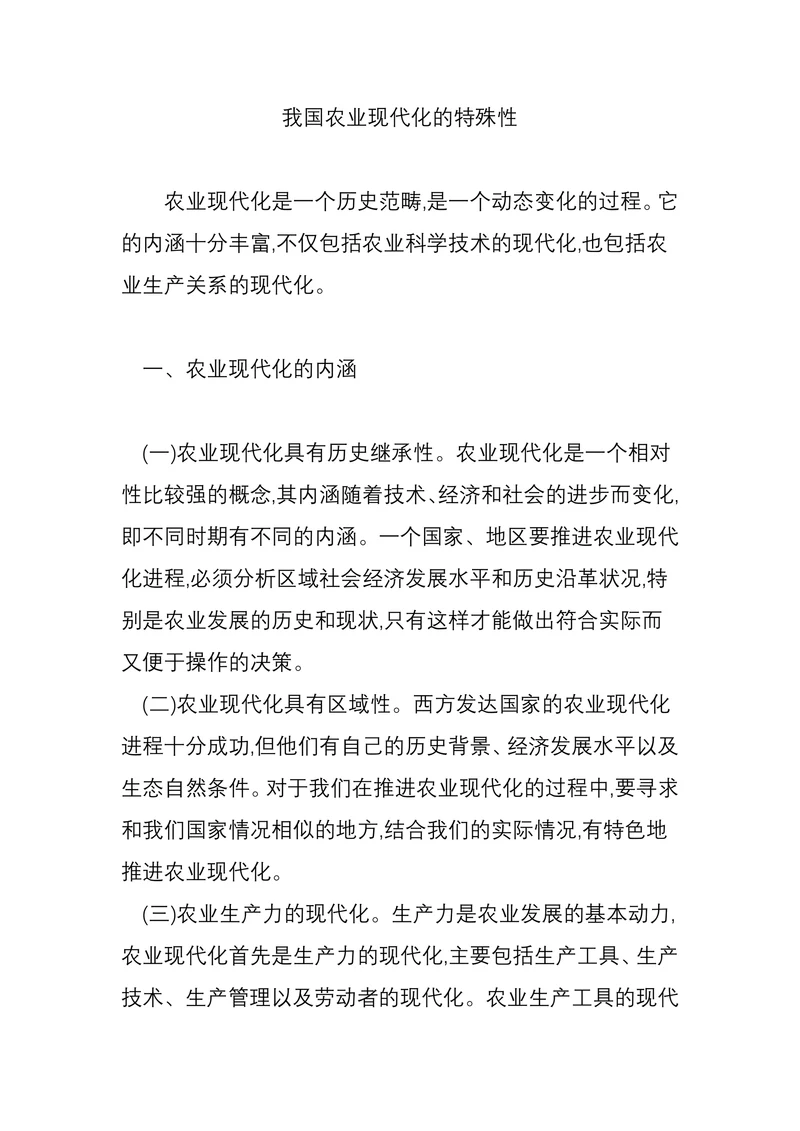 我国农业现代化的特殊性

农业现代化是一个历史范畴,是一个动态变化的过程。它的内涵十分丰富,不仅包括农业科学技术的现代化,也包括农业生产关系的现代化。

一、农业现代化的内涵

(一)农业现代化具有历史继承性。农业现代化是一个相对性比较强的概念,其内涵随着技术、经济和社会的进步而变化,即不同时期有不同的内涵。一个国家、地区要推进农业现代化进程,必须分析区域社会经济发展水平和历史沿革状况,特别是农业发展的历史和现状,只有这样才能做出符合实际而又便于操作的决策。

(二)农业现代化具有区域性。西方发达国家的农业现代化进程十分成功,但他们有自己的历史背景、经济发展水平以及生态自然条件。对于我们在推进农业现代化的过程中,要寻求和我们国家情况相似的地方,结合我们的实际情况,有特色地推进农业现代化。

(三)农业生产力的现代化。生产力是农业发展的基本动力,农业现代化首先是生产力的现代化,主要包括生产工具、生产技术、生产管理以及劳动者的现代化。农业生产工具的现代